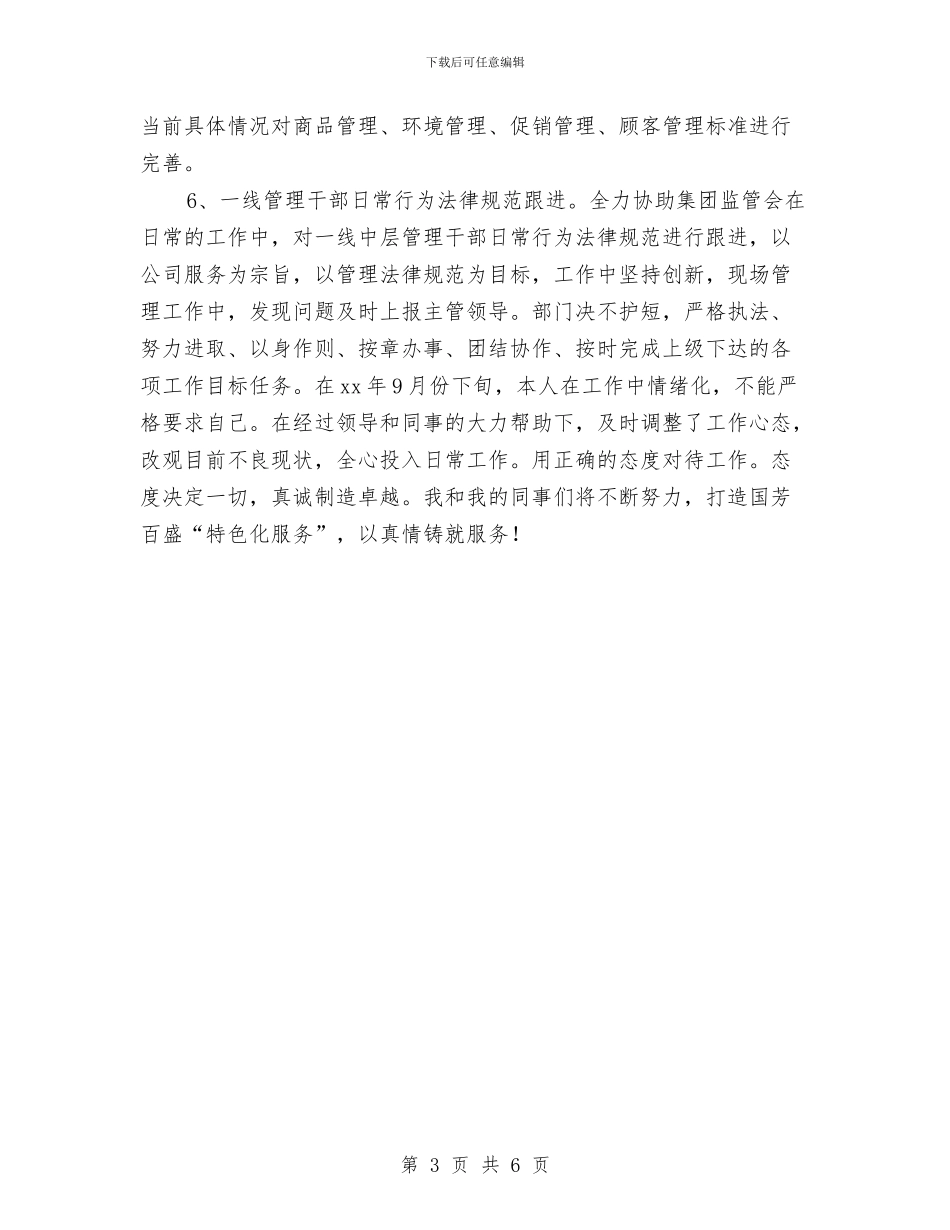 下载后可任意编辑

当前具体情况对商品管理、环境管理、促销管理、顾客管理标准进行完善。

6、一线管理干部日常行为法律规范跟进。全力协助集团监管会在日常的工作中，对一线中层管理干部日常行为法律规范进行跟进，以公司服务为宗旨，以管理法律规范为目标，工作中坚持创新，现场管理工作中，发现问题及时上报主管领导。部门决不护短，严格执法、努力进取、以身作则、按章办事、团结协作、按时完成上级下达的各项工作目标任务。在xx年9月份下旬，本人在工作中情绪化，不能严格要求自己。在经过领导和同事的大力帮助下，及时调整了工作心态，改观目前不良现状，全心投入日常工作。用正确的态度对待工作。态度决定一切，真诚制造卓越。我和我的同事们将不断努力，打造国芳百盛“特色化服务”，以真情铸就服务！

第 3 页 共 6 页